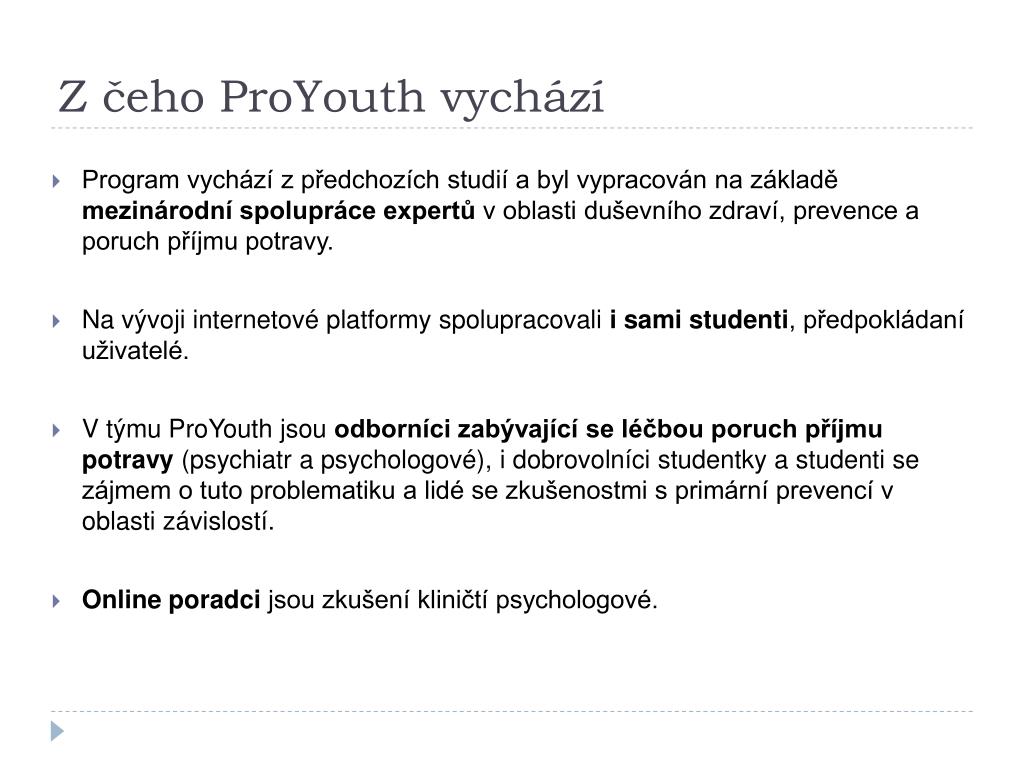 Z čeho ProYouth vychází

Program vychází z předchozích studií a byl vypracován na základě mezinárodní spolupráce expertů v oblasti duševního zdraví, prevence a poruch příjmu potravy.

Na vývoji internetové platformy spolupracovali i sami studenti, předpokládaní uživatelé.

V týmu ProYouth jsou odborníci zabývající se léčbou poruch příjmu potravy (psychiatr a psychologové), i dobrovolníci studentky a studenti se zájmem o tuto problematiku a lidé se zkušenostmi s primární prevencí v oblasti závislostí.

Online poradci jsou zkušení kliničtí psychologové.